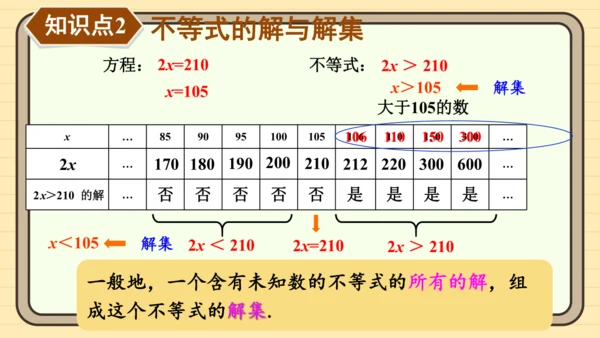 知识点2 不等式的解与解集

方程：$2x=210$

$x=105$

不等式：$2x>210$

$x>105$ 解集

大于105的数

| $x$ | … | 85 | 90 | 95 | 100 | 105 | 106 | 110 | 150 | 300 | … |
|---|---|---|---|---|---|---|---|---|---|---|---|
| $2x$ | … | 170 | 180 | 190 | 200 | 210 | 212 | 220 | 300 | 600 | … |
| $2x>210$ 的解 | … | 否 | 否 | 否 | 否 | 否 | 是 | 是 | 是 | 是 | … |

$x<105$ 解集 $2x<210$ $2x=210$ $2x>210$

一般地，一个含有未知数的不等式的所有的解，组成这个不等式的解集.